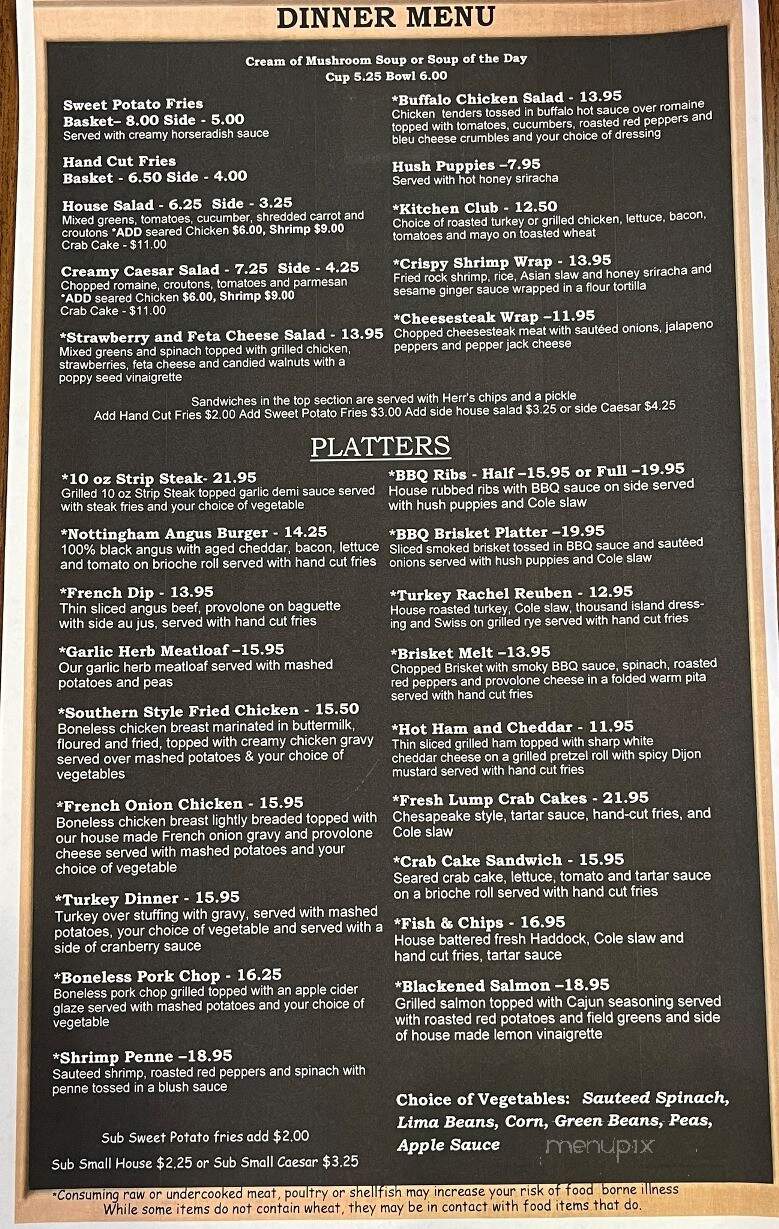 DINNER MENU

Cream of Mushroom Soup or Soup of the Day
Cup 5.25 Bowl 6.00

Sweet Potato Fries
Basket– 8.00 Side - 5.00
Served with creamy horseradish sauce

Hand Cut Fries
Basket - 6.50 Side - 4.00

House Salad - 6.25 Side - 3.25
Mixed greens, tomatoes, cucumber, shredded carrot and croutons *ADD seared Chicken $6.00, Shrimp $9.00
Crab Cake - $11.00

Creamy Caesar Salad - 7.25 Side - 4.25
Chopped romaine, croutons, tomatoes and parmesan
*ADD seared Chicken $6.00, Shrimp $9.00
Crab Cake - $11.00

*Strawberry and Feta Cheese Salad - 13.95
Mixed greens and spinach topped with grilled chicken, strawberries, feta cheese and candied walnuts with a poppy seed vinaigrette

*Buffalo Chicken Salad - 13.95
Chicken tenders tossed in buffalo hot sauce over romaine topped with tomatoes, cucumbers, roasted red peppers and bleu cheese crumbles and your choice of dressing

Hush Puppies –7.95
Served with hot honey sriracha

*Kitchen Club - 12.50
Choice of roasted turkey or grilled chicken, lettuce, bacon, tomatoes and mayo on toasted wheat

*Crispy Shrimp Wrap - 13.95
Fried rock shrimp, rice, Asian slaw and honey sriracha and sesame ginger sauce wrapped in a flour tortilla

*Cheesesteak Wrap –11.95
Chopped cheesesteak meat with sautéed onions, jalapeno peppers and pepper jack cheese

Sandwiches in the top section are served with Herr's chips and a pickle
Add Hand Cut Fries $2.00 Add Sweet Potato Fries $3.00 Add side house salad $3.25 or side Caesar $4.25

PLATTERS

*10 oz Strip Steak- 21.95
Grilled 10 oz Strip Steak topped garlic demi sauce served with steak fries and your choice of vegetable

*Nottingham Angus Burger - 14.25
100% black angus with aged cheddar, bacon, lettuce and tomato on brioche roll served with hand cut fries

*French Dip - 13.95
Thin sliced angus beef, provolone on baguette with side au jus, served with hand cut fries

*Garlic Herb Meatloaf –15.95
Our garlic herb meatloaf served with mashed potatoes and peas

*Southern Style Fried Chicken - 15.50
Boneless chicken breast marinated in buttermilk, floured and fried, topped with creamy chicken gravy served over mashed potatoes & your choice of vegetables

*French Onion Chicken - 15.95
Boneless chicken breast lightly breaded topped with our house made French onion gravy and provolone cheese served with mashed potatoes and your choice of vegetable

*Turkey Dinner - 15.95
Turkey over stuffing with gravy, served with mashed potatoes, your choice of vegetable and served with a side of cranberry sauce

*Boneless Pork Chop - 16.25
Boneless pork chop grilled topped with an apple cider glaze served with mashed potatoes and your choice of vegetable

*Shrimp Penne –18.95
Sauteed shrimp, roasted red peppers and spinach with penne tossed in a blush sauce

Sub Sweet Potato fries add $2.00
Sub Small House $2.25 or Sub Small Caesar $3.25

*BBQ Ribs - Half –15.95 or Full –19.95
House rubbed ribs with BBQ sauce on side served with hush puppies and Cole slaw

*BBQ Brisket Platter –19.95
Sliced smoked brisket tossed in BBQ sauce and sautéed onions served with hush puppies and Cole slaw

*Turkey Rachel Reuben - 12.95
House roasted turkey, Cole slaw, thousand island dressing and Swiss on grilled rye served with hand cut fries

*Brisket Melt –13.95
Chopped Brisket with smoky BBQ sauce, spinach, roasted red peppers and provolone cheese in a folded warm pita served with hand cut fries

*Hot Ham and Cheddar - 11.95
Thin sliced grilled ham topped with sharp white cheddar cheese on a grilled pretzel roll with spicy Dijon mustard served with hand cut fries

*Fresh Lump Crab Cakes - 21.95
Chesapeake style, tartar sauce, hand-cut fries, and Cole slaw

*Crab Cake Sandwich - 15.95
Seared crab cake, lettuce, tomato and tartar sauce on a brioche roll served with hand cut fries

*Fish & Chips - 16.95
House battered fresh Haddock, Cole slaw and hand cut fries, tartar sauce

*Blackened Salmon –18.95
Grilled salmon topped with Cajun seasoning served with roasted red potatoes and field greens and side of house made lemon vinaigrette

Choice of Vegetables: Sauteed Spinach, Lima Beans, Corn, Green Beans, Peas, Apple Sauce

menupix

*Consuming raw or undercooked meat, poultry or shellfish may increase your risk of food borne illness
While some items do not contain wheat, they may be in contact with food items that do.